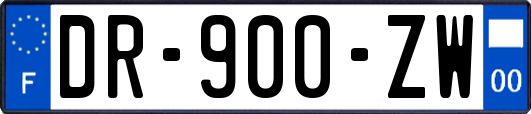 F
DR-900-ZW
00